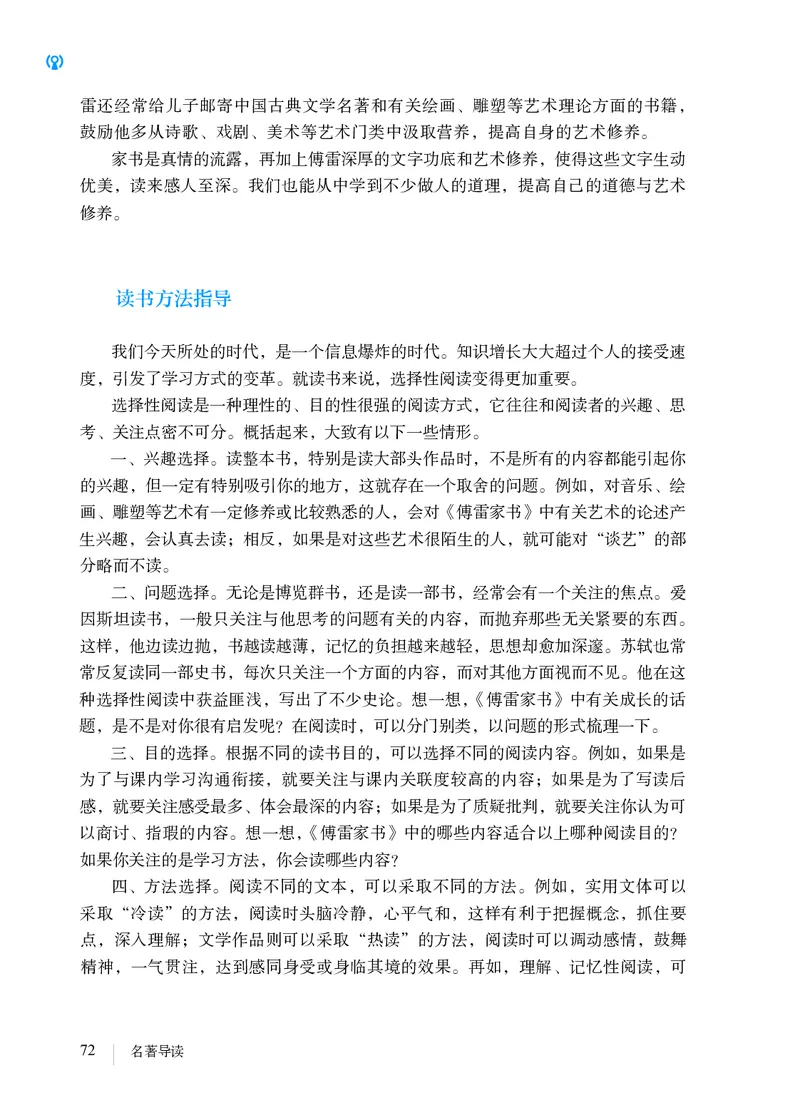 雷还经常给儿子邮寄中国古典文学名著和有关绘画、雕塑等艺术理论方面的书籍，鼓励他多从诗歌、戏剧、美术等艺术门类中汲取营养，提高自身的艺术修养。

家书是真情的流露，再加上傅雷深厚的文字功底和艺术修养，使得这些文字生动优美，读来感人至深。我们也能从中学到不少做人的道理，提高自己的道德与艺术修养。

读书方法指导

我们今天所处的时代，是一个信息爆炸的时代。知识增长大大超过个人的接受速度，引发了学习方式的变革。就读书来说，选择性阅读变得更加重要。

选择性阅读是一种理性的、目的性很强的阅读方式，它往往和阅读者的兴趣、思考、关注点密不可分。概括起来，大致有以下一些情形。

一、兴趣选择。读整本书，特别是读大部头作品时，不是所有的内容都能引起你的兴趣，但一定有特别吸引你的地方，这就存在一个取舍的问题。例如，对音乐、绘画、雕塑等艺术有一定修养或比较熟悉的人，会对《傅雷家书》中有关艺术的论述产生兴趣，会认真去读；相反，如果是对这些艺术很陌生的人，就可能对“谈艺”的部分略而不读。

二、问题选择。无论是博览群书，还是读一部书，经常会有一个关注的焦点。爱因斯坦读书，一般只关注与他思考的问题有关的内容，而抛弃那些无关紧要的东西。这样，他边读边抛，书越读越薄，记忆的负担越来越轻，思想却愈加深邃。苏轼也常常反复读同一部史书，每次只关注一个方面的内容，而对其他方面视而不见。他在这种选择性阅读中获益匪浅，写出了不少史论。想一想，《傅雷家书》中有关成长的话题，是不是对你很有启发呢？在阅读时，可以分门别类，以问题的形式梳理一下。

三、目的选择。根据不同的读书目的，可以选择不同的阅读内容。例如，如果是为了与课内学习沟通衔接，就要关注与课内关联度较高的内容；如果是为了写读后感，就要关注感受最多、体会最深的内容；如果是为了质疑批判，就要关注你认为可以商讨、指瑕的内容。想一想，《傅雷家书》中的哪些内容适合以上哪种阅读目的？如果你关注的是学习方法，你会读哪些内容？

四、方法选择。阅读不同的文本，可以采取不同的方法。例如，实用文体可以采取“冷读”的方法，阅读时头脑冷静，心平气和，这样有利于把握概念，抓住要点，深入理解；文学作品则可以采取“热读”的方法，阅读时可以调动感情，鼓舞精神，一气贯注，达到感同身受或身临其境的效果。再如，理解、记忆性阅读，可

72 名著导读